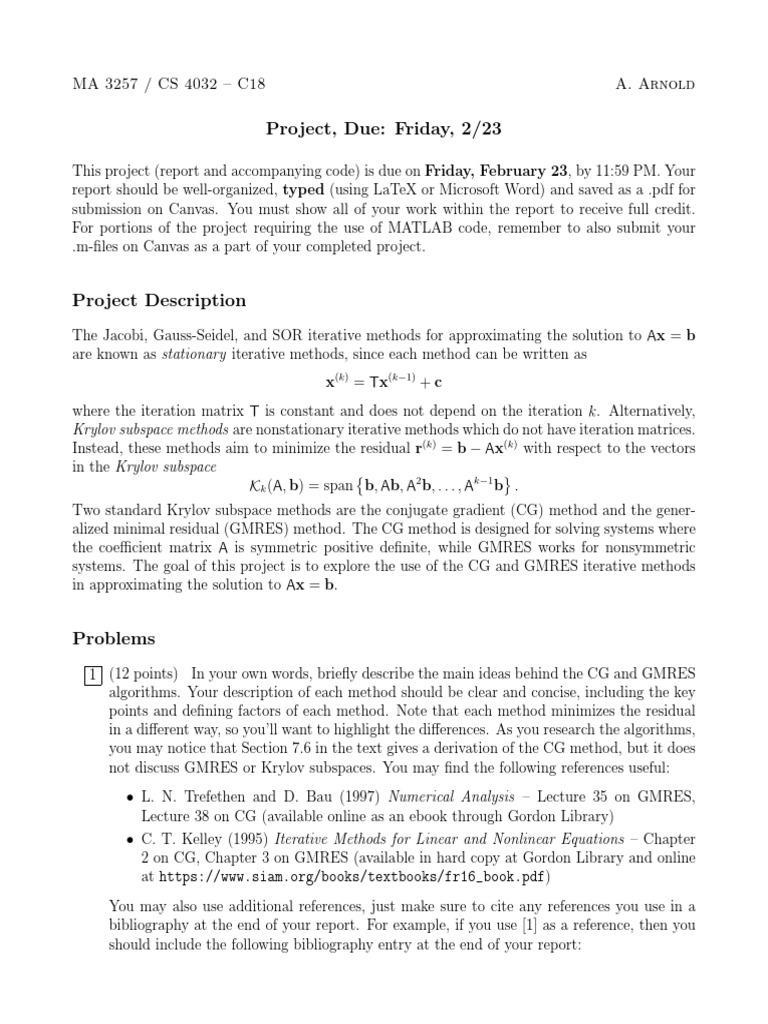 MA 3257 / CS 4032 – C18 A. Arnold

Project, Due: Friday, 2/23

This project (report and accompanying code) is due on Friday, February 23, by 11:59 PM. Your report should be well-organized, typed (using LaTeX or Microsoft Word) and saved as a .pdf for submission on Canvas. You must show all of your work within the report to receive full credit. For portions of the project requiring the use of MATLAB code, remember to also submit your .m-files on Canvas as a part of your completed project.

Project Description

The Jacobi, Gauss-Seidel, and SOR iterative methods for approximating the solution to $\mathsf{A}\mathbf{x} = \mathbf{b}$ are known as stationary iterative methods, since each method can be written as

$\mathbf{x}^{(k)} = \mathsf{T}\mathbf{x}^{(k-1)} + \mathbf{c}$

where the iteration matrix $\mathsf{T}$ is constant and does not depend on the iteration $k$. Alternatively, Krylov subspace methods are nonstationary iterative methods which do not have iteration matrices. Instead, these methods aim to minimize the residual $\mathbf{r}^{(k)} = \mathbf{b} - \mathsf{A}\mathbf{x}^{(k)}$ with respect to the vectors in the Krylov subspace

$\mathcal{K}_k(\mathsf{A}, \mathbf{b}) = \text{span}\left\{\mathbf{b}, \mathsf{A}\mathbf{b}, \mathsf{A}^2\mathbf{b}, \ldots, \mathsf{A}^{k-1}\mathbf{b}\right\}.$

Two standard Krylov subspace methods are the conjugate gradient (CG) method and the generalized minimal residual (GMRES) method. The CG method is designed for solving systems where the coefficient matrix $\mathsf{A}$ is symmetric positive definite, while GMRES works for nonsymmetric systems. The goal of this project is to explore the use of the CG and GMRES iterative methods in approximating the solution to $\mathsf{A}\mathbf{x} = \mathbf{b}$.

Problems

1 (12 points) In your own words, briefly describe the main ideas behind the CG and GMRES algorithms. Your description of each method should be clear and concise, including the key points and defining factors of each method. Note that each method minimizes the residual in a different way, so you'll want to highlight the differences. As you research the algorithms, you may notice that Section 7.6 in the text gives a derivation of the CG method, but it does not discuss GMRES or Krylov subspaces. You may find the following references useful:

• L. N. Trefethen and D. Bau (1997) Numerical Analysis – Lecture 35 on GMRES, Lecture 38 on CG (available online as an ebook through Gordon Library)

• C. T. Kelley (1995) Iterative Methods for Linear and Nonlinear Equations – Chapter 2 on CG, Chapter 3 on GMRES (available in hard copy at Gordon Library and online at https://www.siam.org/books/textbooks/fr16_book.pdf)

You may also use additional references, just make sure to cite any references you use in a bibliography at the end of your report. For example, if you use [1] as a reference, then you should include the following bibliography entry at the end of your report: